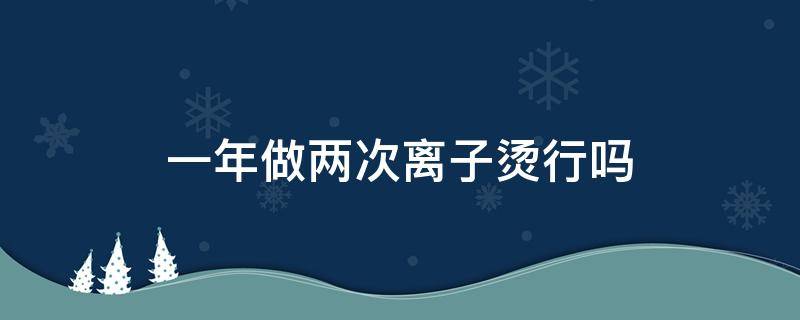 一年做两次离子烫行吗